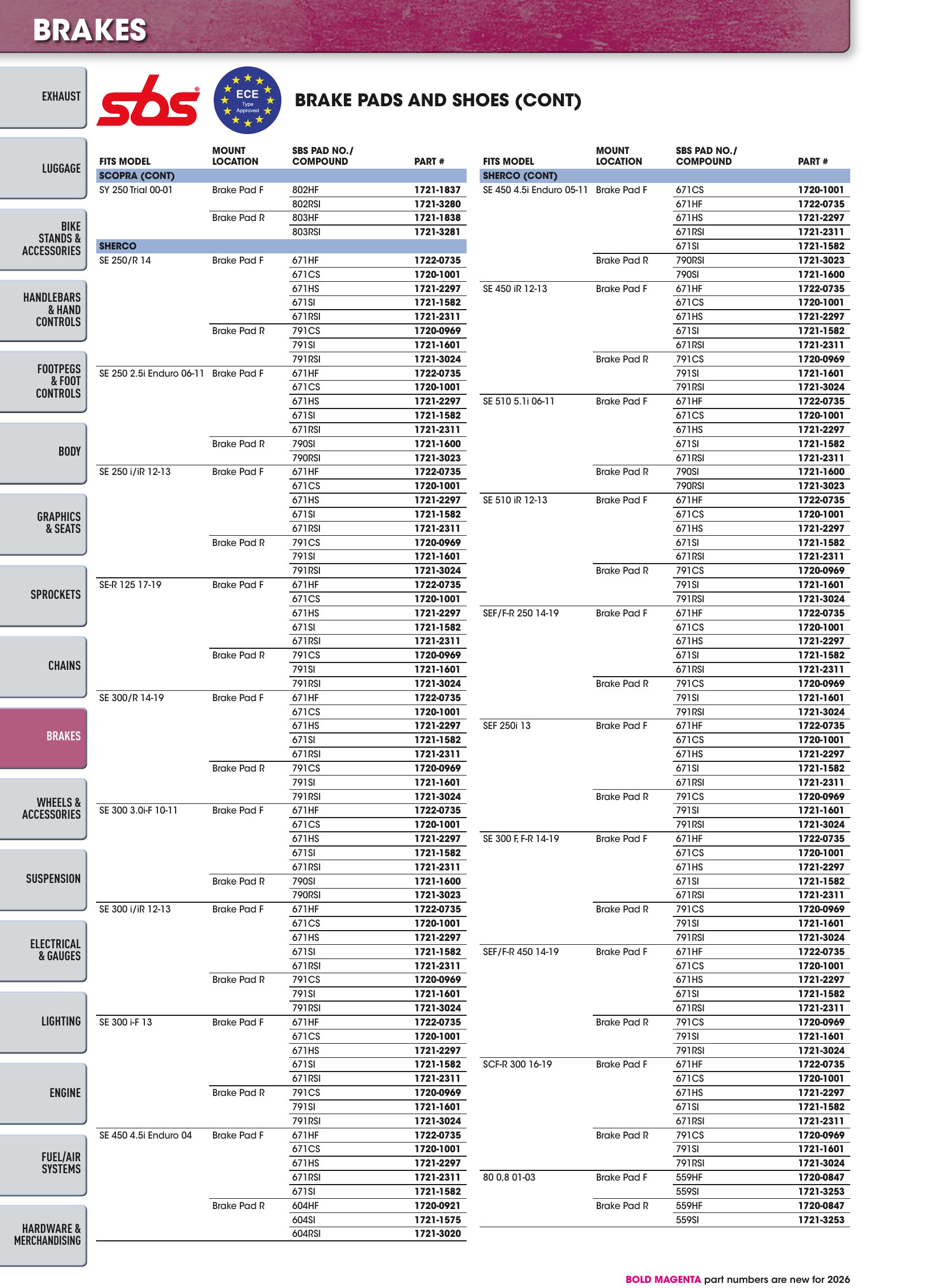 BRAKES

EXHAUST

LUGGAGE

BIKE STANDS & ACCESSORIES

HANDLEBARS & HAND CONTROLS

FOOTPEGS & FOOT CONTROLS

BODY

GRAPHICS & SEATS

SPROCKETS

CHAINS

BRAKES

WHEELS & ACCESSORIES

SUSPENSION

ELECTRICAL & GAUGES

LIGHTING

ENGINE

FUEL/AIR SYSTEMS

HARDWARE & MERCHANDISING

sbs

ECE Type Approved

BRAKE PADS AND SHOES (CONT)

| FITS MODEL | MOUNT LOCATION | SBS PAD NO./ COMPOUND | PART # |
|---|---|---|---|
| SCOPRA (CONT) | | | |
| SY 250 Trial 00-01 | Brake Pad F | 802HF | 1721-1837 |
| | | 802RSI | 1721-3280 |
| | Brake Pad R | 803HF | 1721-1838 |
| | | 803RSI | 1721-3281 |
| SHERCO | | | |
| SE 250/R 14 | Brake Pad F | 671HF | 1722-0735 |
| | | 671CS | 1720-1001 |
| | | 671HS | 1721-2297 |
| | | 671SI | 1721-1582 |
| | | 671RSI | 1721-2311 |
| | Brake Pad R | 791CS | 1720-0969 |
| | | 791SI | 1721-1601 |
| | | 791RSI | 1721-3024 |
| SE 250 2.5i Enduro 06-11 | Brake Pad F | 671HF | 1722-0735 |
| | | 671CS | 1720-1001 |
| | | 671HS | 1721-2297 |
| | | 671SI | 1721-1582 |
| | | 671RSI | 1721-2311 |
| | Brake Pad R | 790SI | 1721-1600 |
| | | 790RSI | 1721-3023 |
| SE 250 i/iR 12-13 | Brake Pad F | 671HF | 1722-0735 |
| | | 671CS | 1720-1001 |
| | | 671HS | 1721-2297 |
| | | 671SI | 1721-1582 |
| | | 671RSI | 1721-2311 |
| | Brake Pad R | 791CS | 1720-0969 |
| | | 791SI | 1721-1601 |
| | | 791RSI | 1721-3024 |
| SE-R 125 17-19 | Brake Pad F | 671HF | 1722-0735 |
| | | 671CS | 1720-1001 |
| | | 671HS | 1721-2297 |
| | | 671SI | 1721-1582 |
| | | 671RSI | 1721-2311 |
| | Brake Pad R | 791CS | 1720-0969 |
| | | 791SI | 1721-1601 |
| | | 791RSI | 1721-3024 |
| SE 300/R 14-19 | Brake Pad F | 671HF | 1722-0735 |
| | | 671CS | 1720-1001 |
| | | 671HS | 1721-2297 |
| | | 671SI | 1721-1582 |
| | | 671RSI | 1721-2311 |
| | Brake Pad R | 791CS | 1720-0969 |
| | | 791SI | 1721-1601 |
| | | 791RSI | 1721-3024 |
| SE 300 3.0i-F 10-11 | Brake Pad F | 671HF | 1722-0735 |
| | | 671CS | 1720-1001 |
| | | 671HS | 1721-2297 |
| | | 671SI | 1721-1582 |
| | | 671RSI | 1721-2311 |
| | Brake Pad R | 790SI | 1721-1600 |
| | | 790RSI | 1721-3023 |
| SE 300 i/iR 12-13 | Brake Pad F | 671HF | 1722-0735 |
| | | 671CS | 1720-1001 |
| | | 671HS | 1721-2297 |
| | | 671SI | 1721-1582 |
| | | 671RSI | 1721-2311 |
| | Brake Pad R | 791CS | 1720-0969 |
| | | 791SI | 1721-1601 |
| | | 791RSI | 1721-3024 |
| SE 300 i-F 13 | Brake Pad F | 671HF | 1722-0735 |
| | | 671CS | 1720-1001 |
| | | 671HS | 1721-2297 |
| | | 671SI | 1721-1582 |
| | | 671RSI | 1721-2311 |
| | Brake Pad R | 791CS | 1720-0969 |
| | | 791SI | 1721-1601 |
| | | 791RSI | 1721-3024 |
| SE 450 4.5i Enduro 04 | Brake Pad F | 671HF | 1722-0735 |
| | | 671CS | 1720-1001 |
| | | 671HS | 1721-2297 |
| | | 671RSI | 1721-2311 |
| | | 671SI | 1721-1582 |
| | Brake Pad R | 604HF | 1720-0921 |
| | | 604SI | 1721-1575 |
| | | 604RSI | 1721-3020 |

| FITS MODEL | MOUNT LOCATION | SBS PAD NO./ COMPOUND | PART # |
|---|---|---|---|
| SHERCO (CONT) | | | |
| SE 450 4.5i Enduro 05-11 | Brake Pad F | 671CS | 1720-1001 |
| | | 671HF | 1722-0735 |
| | | 671HS | 1721-2297 |
| | | 671RSI | 1721-2311 |
| | | 671SI | 1721-1582 |
| | Brake Pad R | 790RSI | 1721-3023 |
| | | 790SI | 1721-1600 |
| SE 450 iR 12-13 | Brake Pad F | 671HF | 1722-0735 |
| | | 671CS | 1720-1001 |
| | | 671HS | 1721-2297 |
| | | 671SI | 1721-1582 |
| | | 671RSI | 1721-2311 |
| | Brake Pad R | 791CS | 1720-0969 |
| | | 791SI | 1721-1601 |
| | | 791RSI | 1721-3024 |
| SE 510 5.1i 06-11 | Brake Pad F | 671HF | 1722-0735 |
| | | 671CS | 1720-1001 |
| | | 671HS | 1721-2297 |
| | | 671SI | 1721-1582 |
| | | 671RSI | 1721-2311 |
| | Brake Pad R | 790SI | 1721-1600 |
| | | 790RSI | 1721-3023 |
| SE 510 iR 12-13 | Brake Pad F | 671HF | 1722-0735 |
| | | 671CS | 1720-1001 |
| | | 671HS | 1721-2297 |
| | | 671SI | 1721-1582 |
| | | 671RSI | 1721-2311 |
| | Brake Pad R | 791CS | 1720-0969 |
| | | 791SI | 1721-1601 |
| | | 791RSI | 1721-3024 |
| SEF/F-R 250 14-19 | Brake Pad F | 671HF | 1722-0735 |
| | | 671CS | 1720-1001 |
| | | 671HS | 1721-2297 |
| | | 671SI | 1721-1582 |
| | | 671RSI | 1721-2311 |
| | Brake Pad R | 791CS | 1720-0969 |
| | | 791SI | 1721-1601 |
| | | 791RSI | 1721-3024 |
| SEF 250i 13 | Brake Pad F | 671HF | 1722-0735 |
| | | 671CS | 1720-1001 |
| | | 671HS | 1721-2297 |
| | | 671SI | 1721-1582 |
| | | 671RSI | 1721-2311 |
| | Brake Pad R | 791CS | 1720-0969 |
| | | 791SI | 1721-1601 |
| | | 791RSI | 1721-3024 |
| SE 300 F, F-R 14-19 | Brake Pad F | 671HF | 1722-0735 |
| | | 671CS | 1720-1001 |
| | | 671HS | 1721-2297 |
| | | 671SI | 1721-1582 |
| | | 671RSI | 1721-2311 |
| | Brake Pad R | 791CS | 1720-0969 |
| | | 791SI | 1721-1601 |
| | | 791RSI | 1721-3024 |
| SEF/F-R 450 14-19 | Brake Pad F | 671HF | 1722-0735 |
| | | 671CS | 1720-1001 |
| | | 671HS | 1721-2297 |
| | | 671SI | 1721-1582 |
| | | 671RSI | 1721-2311 |
| | Brake Pad R | 791CS | 1720-0969 |
| | | 791SI | 1721-1601 |
| | | 791RSI | 1721-3024 |
| SCF-R 300 16-19 | Brake Pad F | 671HF | 1722-0735 |
| | | 671CS | 1720-1001 |
| | | 671HS | 1721-2297 |
| | | 671SI | 1721-1582 |
| | | 671RSI | 1721-2311 |
| | Brake Pad R | 791CS | 1720-0969 |
| | | 791SI | 1721-1601 |
| | | 791RSI | 1721-3024 |
| 80 0,8 01-03 | Brake Pad F | 559HF | 1720-0847 |
| | | 559SI | 1721-3253 |
| | Brake Pad R | 559HF | 1720-0847 |
| | | 559SI | 1721-3253 |

BOLD MAGENTA part numbers are new for 2026